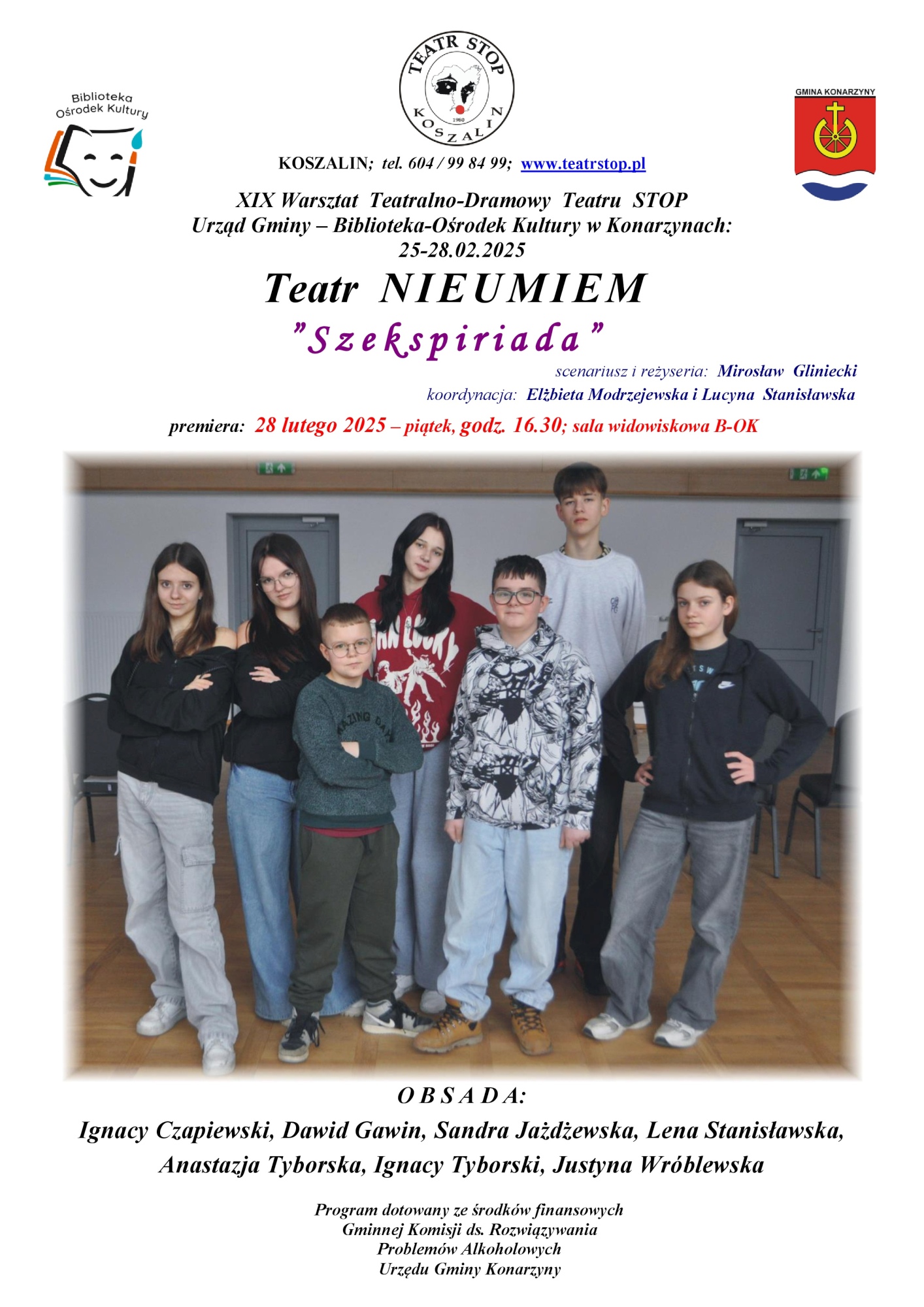 Biblioteka Ośrodek Kultury

TEATR STOP KOSZALIN 1980

GMINA KONARZYNY

KOSZALIN; tel. 604 / 99 84 99; www.teatrstop.pl

XIX Warsztat Teatralno-Dramowy Teatru STOP
Urząd Gminy – Biblioteka-Ośrodek Kultury w Konarzynach:
25-28.02.2025

Teatr NIEUMIEM

"Szekspiriada"

scenariusz i reżyseria: Mirosław Gliniecki
koordynacja: Elżbieta Modrzejewska i Lucyna Stanisławska

premiera: 28 lutego 2025 – piątek, godz. 16.30; sala widowiskowa B-OK

OBSADA:

Ignacy Czapiewski, Dawid Gawin, Sandra Jażdżewska, Lena Stanisławska, Anastazja Tyborska, Ignacy Tyborski, Justyna Wróblewska

Program dotowany ze środków finansowych
Gminnej Komisji ds. Rozwiązywania
Problemów Alkoholowych
Urzędu Gminy Konarzyny